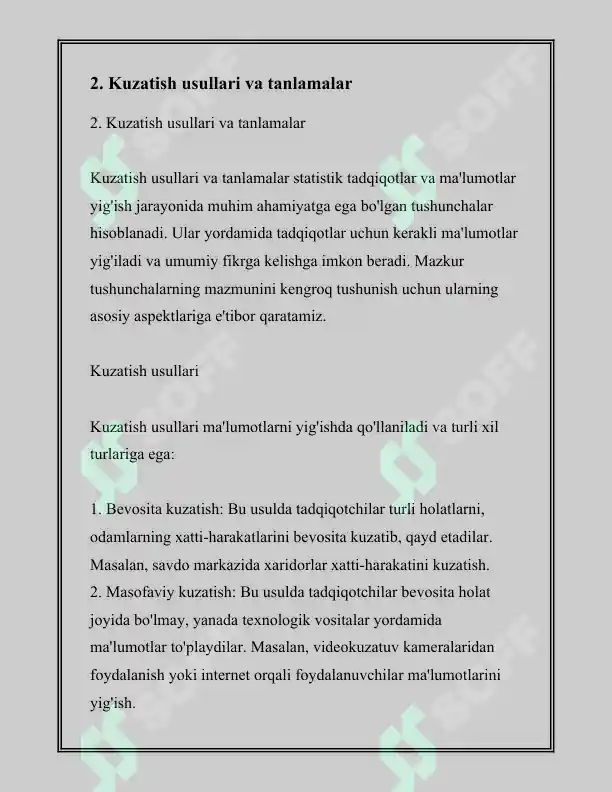 2. Kuzatish usullari va tanlamalar

2. Kuzatish usullari va tanlamalar

Kuzatish usullari va tanlamalar statistik tadqiqotlar va ma'lumotlar yig'ish jarayonida muhim ahamiyatga ega bo'lgan tushunchalar hisoblanadi. Ular yordamida tadqiqotlar uchun kerakli ma'lumotlar yig'iladi va umumiy fikrga kelishga imkon beradi. Mazkur tushunchalarning mazmunini kengroq tushunish uchun ularning asosiy aspektlariga e'tibor qaratamiz.

Kuzatish usullari

Kuzatish usullari ma'lumotlarni yig'ishda qo'llaniladi va turli xil turlariga ega:

1. Bevosita kuzatish: Bu usulda tadqiqotchilar turli holatlarni, odamlarning xatti-harakatlarini bevosita kuzatib, qayd etadilar. Masalan, savdo markazida xaridorlar xatti-harakatini kuzatish.
2. Masofaviy kuzatish: Bu usulda tadqiqotchilar bevosita holat joyida bo'lmay, yanada texnologik vositalar yordamida ma'lumotlar to'playdilar. Masalan, videokuzatuv kameralaridan foydalanish yoki internet orqali foydalanuvchilar ma'lumotlarini yig'ish.

SOFF